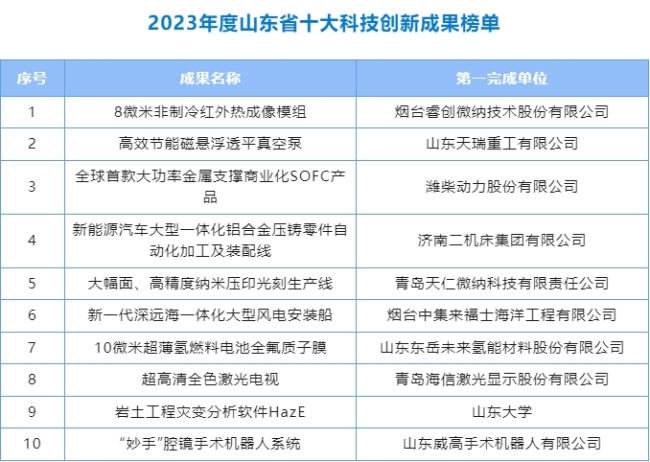 2023年度山东省十大科技创新成果榜单

| 序号 | 成果名称 | 第一完成单位 |
|---|---|---|
| 1 | 8微米非制冷红外热成像模组 | 烟台睿创微纳技术股份有限公司 |
| 2 | 高效节能磁悬浮透平真空泵 | 山东天瑞重工有限公司 |
| 3 | 全球首款大功率金属支撑商业化SOFC产品 | 潍柴动力股份有限公司 |
| 4 | 新能源汽车大型一体化铝合金压铸零件自动化加工及装配线 | 济南二机床集团有限公司 |
| 5 | 大幅面、高精度纳米压印光刻生产线 | 青岛天仁微纳科技有限责任公司 |
| 6 | 新一代深远海一体化大型风电安装船 | 烟台中集来福士海洋工程有限公司 |
| 7 | 10微米超薄氢燃料电池全氟质子膜 | 山东东岳未来氢能材料股份有限公司 |
| 8 | 超高清全色激光电视 | 青岛海信激光显示股份有限公司 |
| 9 | 岩土工程灾变分析软件HazE | 山东大学 |
| 10 | “妙手”腔镜手术机器人系统 | 山东威高手术机器人有限公司 |